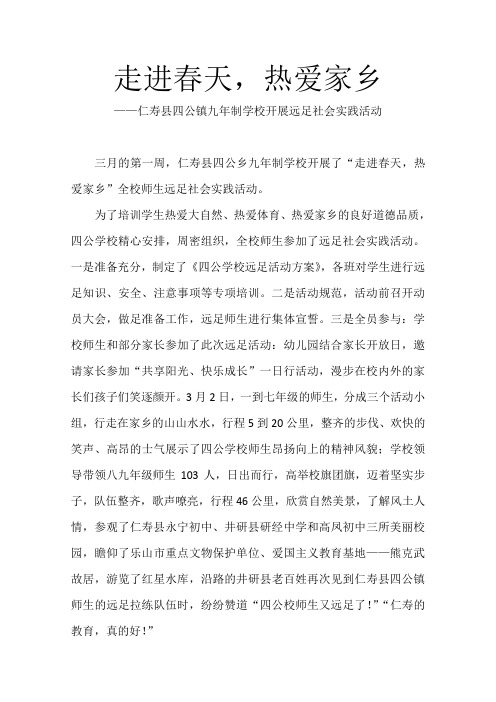 走进春天，热爱家乡

——仁寿县四公镇九年制学校开展远足社会实践活动

三月的第一周，仁寿县四公乡九年制学校开展了“走进春天，热爱家乡”全校师生远足社会实践活动。

为了培训学生热爱大自然、热爱体育、热爱家乡的良好道德品质，四公学校精心安排，周密组织，全校师生参加了远足社会实践活动。一是准备充分，制定了《四公学校远足活动方案》，各班对学生进行远足知识、安全、注意事项等专项培训。二是活动规范，活动前召开动员大会，做足准备工作，远足师生进行集体宣誓。三是全员参与：学校师生和部分家长参加了此次远足活动：幼儿园结合家长开放日，邀请家长参加“共享阳光、快乐成长”一日行活动，漫步在校内外的家长们孩子们笑逐颜开。3月2日，一到七年级的师生，分成三个活动小组，行走在家乡的山山水水，行程5到20公里，整齐的步伐、欢快的笑声、高昂的士气展示了四公学校师生昂扬向上的精神风貌；学校领导带领八九年级师生 103 人，日出而行，高举校旗团旗，迈着坚实步子，队伍整齐，歌声嘹亮，行程46公里，欣赏自然美景，了解风土人情，参观了仁寿县永宁初中、井研县研经中学和高凤初中三所美丽校园，瞻仰了乐山市重点文物保护单位、爱国主义教育基地——熊克武故居，游览了红星水库，沿路的井研县老百姓再次见到仁寿县四公镇师生的远足拉练队伍时，纷纷赞道“四公校师生又远足了！”“仁寿的教育，真的好！”